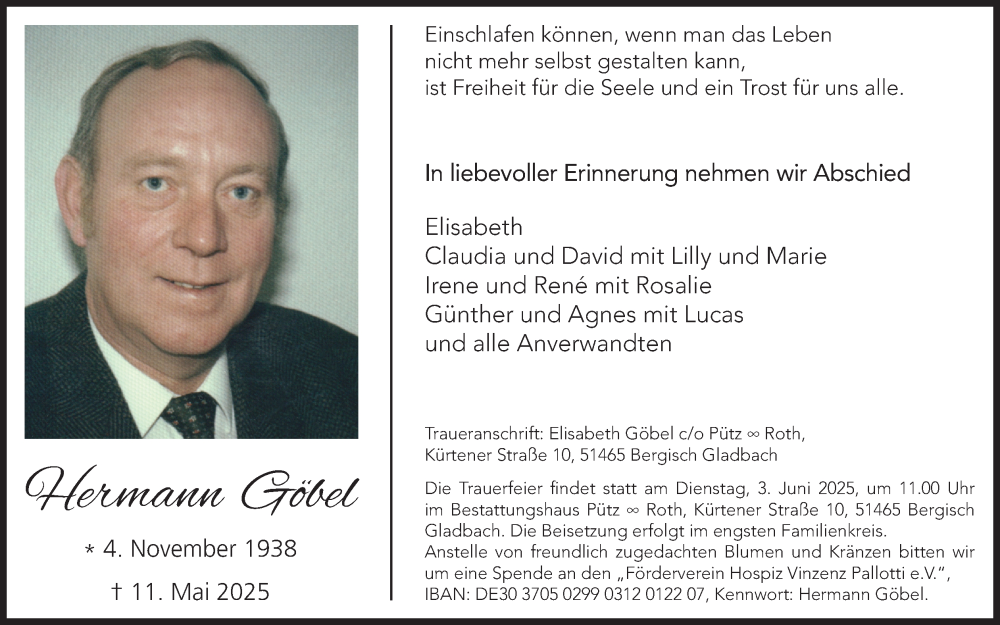 Hermann Göbel

* 4. November 1938

† 11. Mai 2025

Einschlafen können, wenn man das Leben nicht mehr selbst gestalten kann, ist Freiheit für die Seele und ein Trost für uns alle.

In liebevoller Erinnerung nehmen wir Abschied

Elisabeth
Claudia und David mit Lilly und Marie
Irene und René mit Rosalie
Günther und Agnes mit Lucas
und alle Anverwandten

Traueranschrift: Elisabeth Göbel c/o Pütz ∞ Roth, Kürtener Straße 10, 51465 Bergisch Gladbach

Die Trauerfeier findet statt am Dienstag, 3. Juni 2025, um 11.00 Uhr im Bestattungshaus Pütz ∞ Roth, Kürtener Straße 10, 51465 Bergisch Gladbach. Die Beisetzung erfolgt im engsten Familienkreis.
Anstelle von freundlich zugedachten Blumen und Kränzen bitten wir um eine Spende an den „Förderverein Hospiz Vinzenz Pallotti e.V.", IBAN: DE30 3705 0299 0312 0122 07, Kennwort: Hermann Göbel.